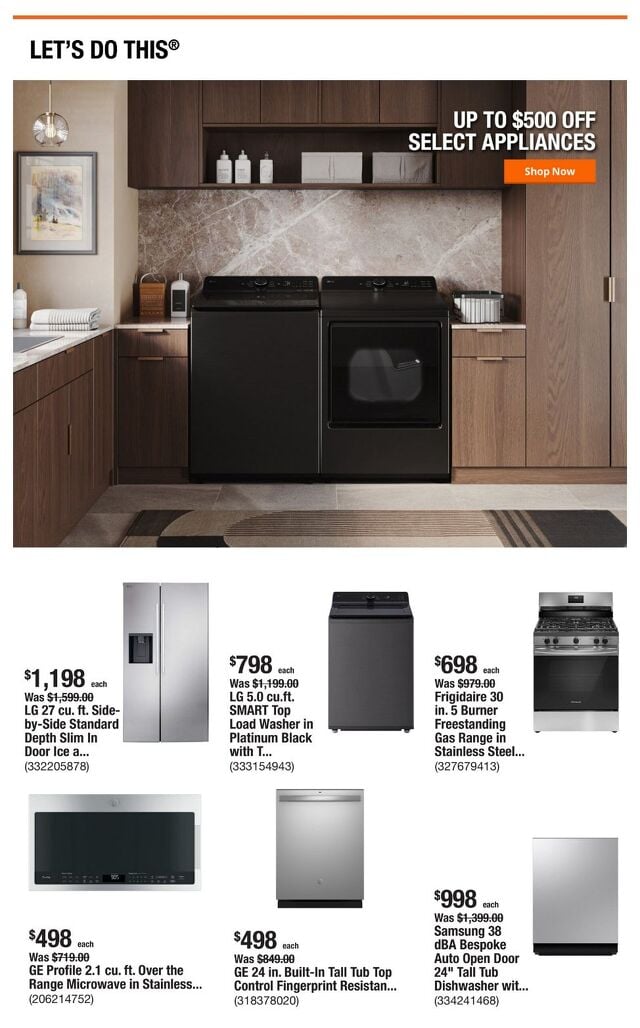 LET'S DO THIS®

UP TO $500 OFF SELECT APPLIANCES

Shop Now

$1,198 each
Was $1,599.00
LG 27 cu. ft. Side-by-Side Standard Depth Slim In Door Ice a...
(332205878)

$798 each
Was $1,199.00
LG 5.0 cu.ft. SMART Top Load Washer in Platinum Black with T...
(333154943)

$698 each
Was $979.00
Frigidaire 30 in. 5 Burner Freestanding Gas Range in Stainless Steel...
(327679413)

$498 each
Was $719.00
GE Profile 2.1 cu. ft. Over the Range Microwave in Stainless...
(206214752)

$498 each
Was $849.00
GE 24 in. Built-In Tall Tub Top Control Fingerprint Resistan...
(318378020)

$998 each
Was $1,399.00
Samsung 38 dBA Bespoke Auto Open Door 24" Tall Tub Dishwasher wit...
(334241468)